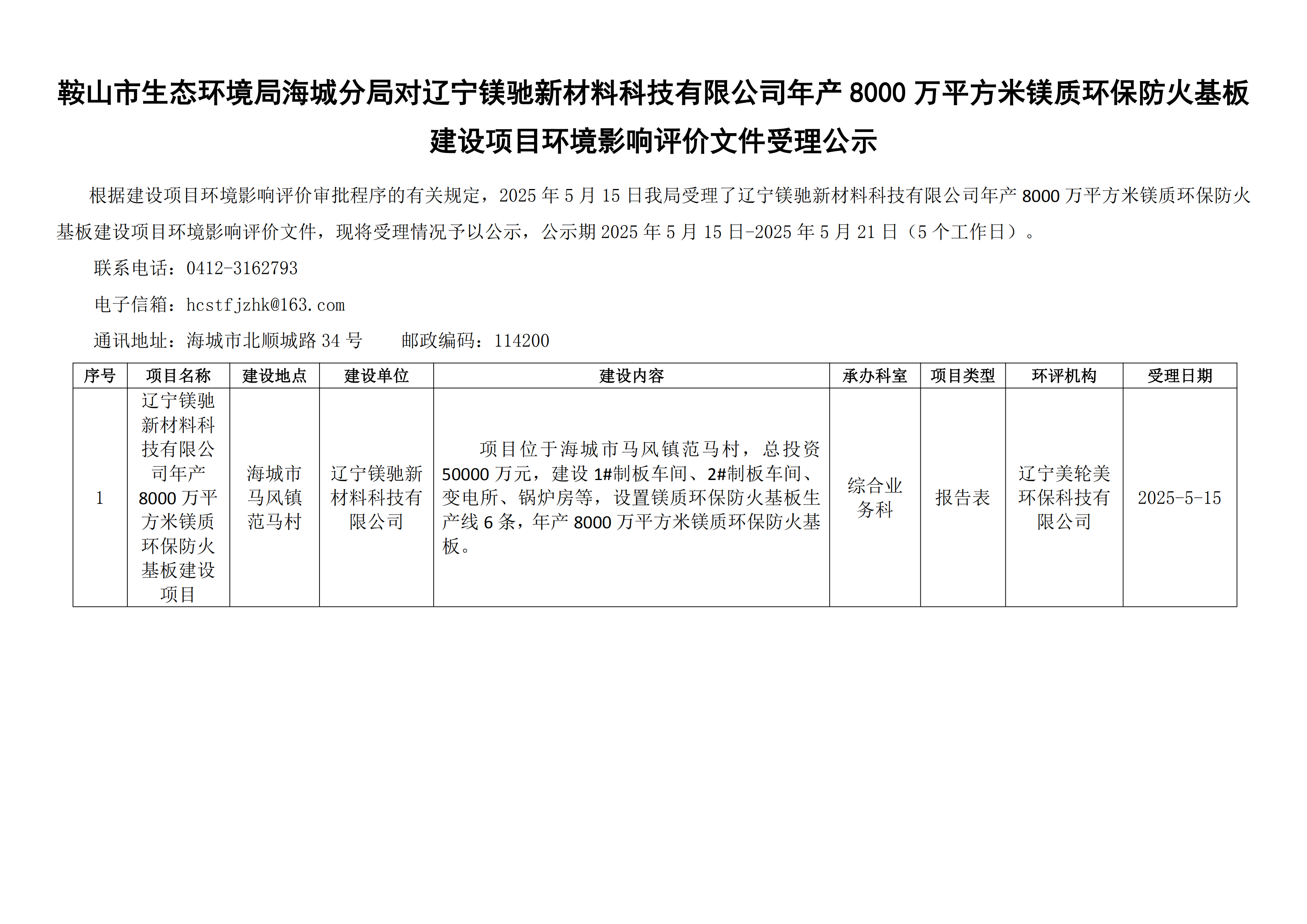 鞍山市生态环境局海城分局对辽宁镁驰新材料科技有限公司年产8000万平方米镁质环保防火基板建设项目环境影响评价文件受理公示

根据建设项目环境影响评价审批程序的有关规定，2025年5月15日我局受理了辽宁镁驰新材料科技有限公司年产8000万平方米镁质环保防火基板建设项目环境影响评价文件，现将受理情况予以公示，公示期2025年5月15日-2025年5月21日（5个工作日）。

联系电话：0412-3162793

电子信箱：hcstfjzhk@163.com

通讯地址：海城市北顺城路34号　邮政编码：114200

| 序号 | 项目名称 | 建设地点 | 建设单位 | 建设内容 | 承办科室 | 项目类型 | 环评机构 | 受理日期 |
|---|---|---|---|---|---|---|---|---|
| 1 | 辽宁镁驰新材料科技有限公司年产8000万平方米镁质环保防火基板建设项目 | 海城市马风镇范马村 | 辽宁镁驰新材料科技有限公司 | 项目位于海城市马风镇范马村，总投资50000万元，建设1#制板车间、2#制板车间、变电所、锅炉房等，设置镁质环保防火基板生产线6条，年产8000万平方米镁质环保防火基板。 | 综合业务科 | 报告表 | 辽宁美轮美环保科技有限公司 | 2025-5-15 |